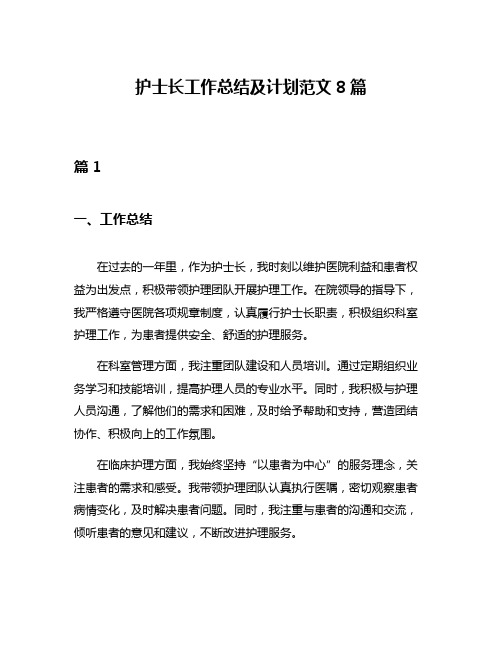 护士长工作总结及计划范文 8 篇

篇 1

一、工作总结

在过去的一年里，作为护士长，我时刻以维护医院利益和患者权益为出发点，积极带领护理团队开展护理工作。在院领导的指导下，我严格遵守医院各项规章制度，认真履行护士长职责，积极组织科室护理工作，为患者提供安全、舒适的护理服务。

在科室管理方面，我注重团队建设和人员培训。通过定期组织业务学习和技能培训，提高护理人员的专业水平。同时，我积极与护理人员沟通，了解他们的需求和困难，及时给予帮助和支持，营造团结协作、积极向上的工作氛围。

在临床护理方面，我始终坚持“以患者为中心”的服务理念，关注患者的需求和感受。我带领护理团队认真执行医嘱，密切观察患者病情变化，及时解决患者问题。同时，我注重与患者的沟通和交流，倾听患者的意见和建议，不断改进护理服务。